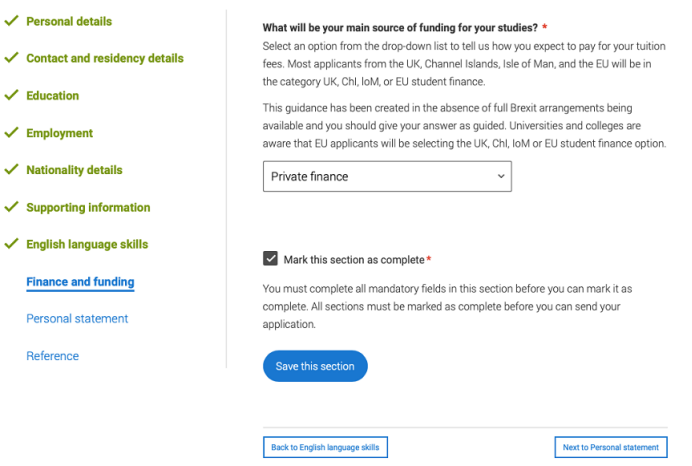 Personal details

Contact and residency details

Education

Employment

Nationality details

Supporting information

English language skills

Finance and funding

Personal statement

Reference

What will be your main source of funding for your studies? *
Select an option from the drop-down list to tell us how you expect to pay for your tuition fees. Most applicants from the UK, Channel Islands, Isle of Man, and the EU will be in the category UK, ChI, IoM, or EU student finance.

This guidance has been created in the absence of full Brexit arrangements being available and you should give your answer as guided. Universities and colleges are aware that EU applicants will be selecting the UK, ChI, IoM or EU student finance option.

Private finance

Mark this section as complete*

You must complete all mandatory fields in this section before you can mark it as complete. All sections must be marked as complete before you can send your application.

Save this section

Back to English language skills

Next to Personal statement